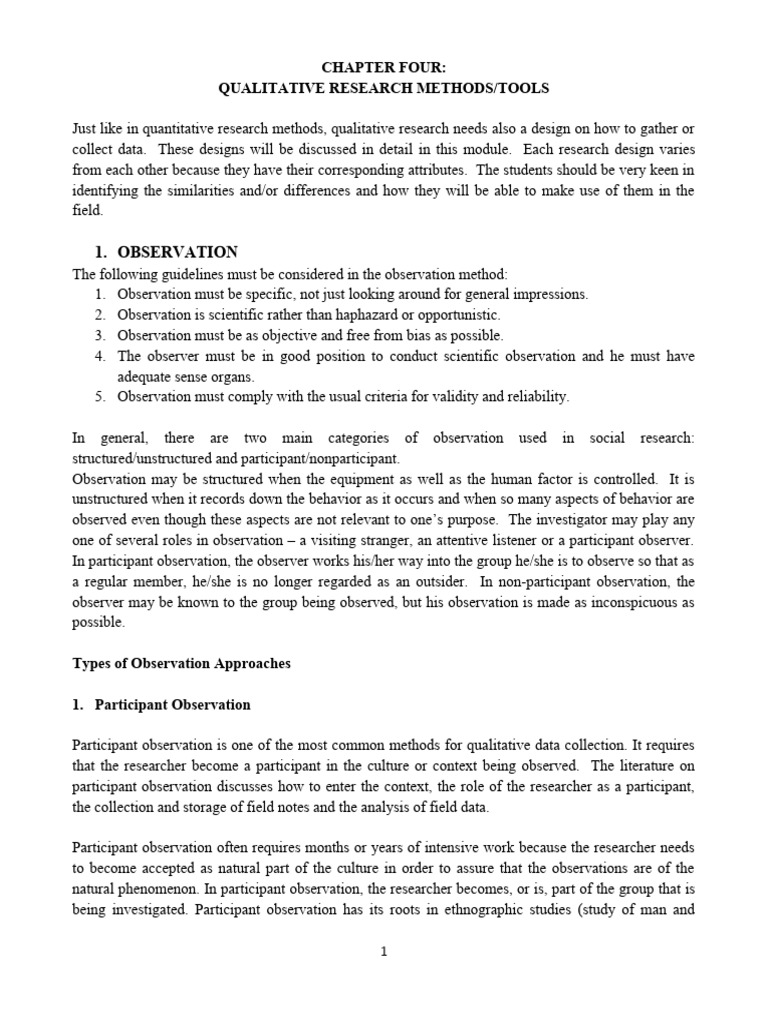 CHAPTER FOUR:
QUALITATIVE RESEARCH METHODS/TOOLS

Just like in quantitative research methods, qualitative research needs also a design on how to gather or collect data. These designs will be discussed in detail in this module. Each research design varies from each other because they have their corresponding attributes. The students should be very keen in identifying the similarities and/or differences and how they will be able to make use of them in the field.

1. OBSERVATION
The following guidelines must be considered in the observation method:
1. Observation must be specific, not just looking around for general impressions.
2. Observation is scientific rather than haphazard or opportunistic.
3. Observation must be as objective and free from bias as possible.
4. The observer must be in good position to conduct scientific observation and he must have adequate sense organs.
5. Observation must comply with the usual criteria for validity and reliability.

In general, there are two main categories of observation used in social research: structured/unstructured and participant/nonparticipant.
Observation may be structured when the equipment as well as the human factor is controlled. It is unstructured when it records down the behavior as it occurs and when so many aspects of behavior are observed even though these aspects are not relevant to one's purpose. The investigator may play any one of several roles in observation – a visiting stranger, an attentive listener or a participant observer. In participant observation, the observer works his/her way into the group he/she is to observe so that as a regular member, he/she is no longer regarded as an outsider. In non-participant observation, the observer may be known to the group being observed, but his observation is made as inconspicuous as possible.

Types of Observation Approaches

1. Participant Observation

Participant observation is one of the most common methods for qualitative data collection. It requires that the researcher become a participant in the culture or context being observed. The literature on participant observation discusses how to enter the context, the role of the researcher as a participant, the collection and storage of field notes and the analysis of field data.

Participant observation often requires months or years of intensive work because the researcher needs to become accepted as natural part of the culture in order to assure that the observations are of the natural phenomenon. In participant observation, the researcher becomes, or is, part of the group that is being investigated. Participant observation has its roots in ethnographic studies (study of man and

1